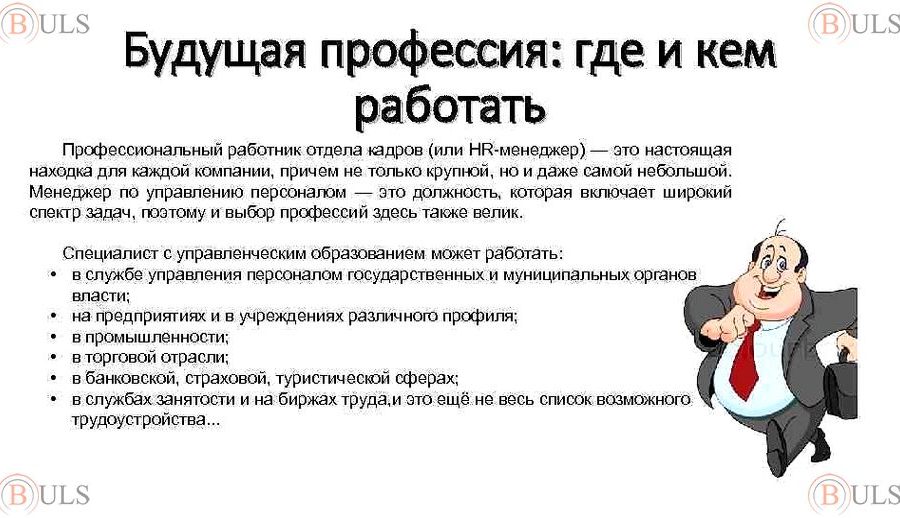 BULS BULS

Будущая профессия: где и кем работать

Профессиональный работник отдела кадров (или HR-менеджер) — это настоящая находка для каждой компании, причем не только крупной, но и даже самой небольшой. Менеджер по управлению персоналом — это должность, которая включает широкий спектр задач, поэтому и выбор профессий здесь также велик.

Специалист с управленческим образованием может работать:
• в службе управления персоналом государственных и муниципальных органов власти;
• на предприятиях и в учреждениях различного профиля;
• в промышленности;
• в торговой отрасли;
• в банковской, страховой, туристической сферах;
• в службах занятости и на биржах труда,и это ещё не весь список возможного трудоустройства...

BULS BULS